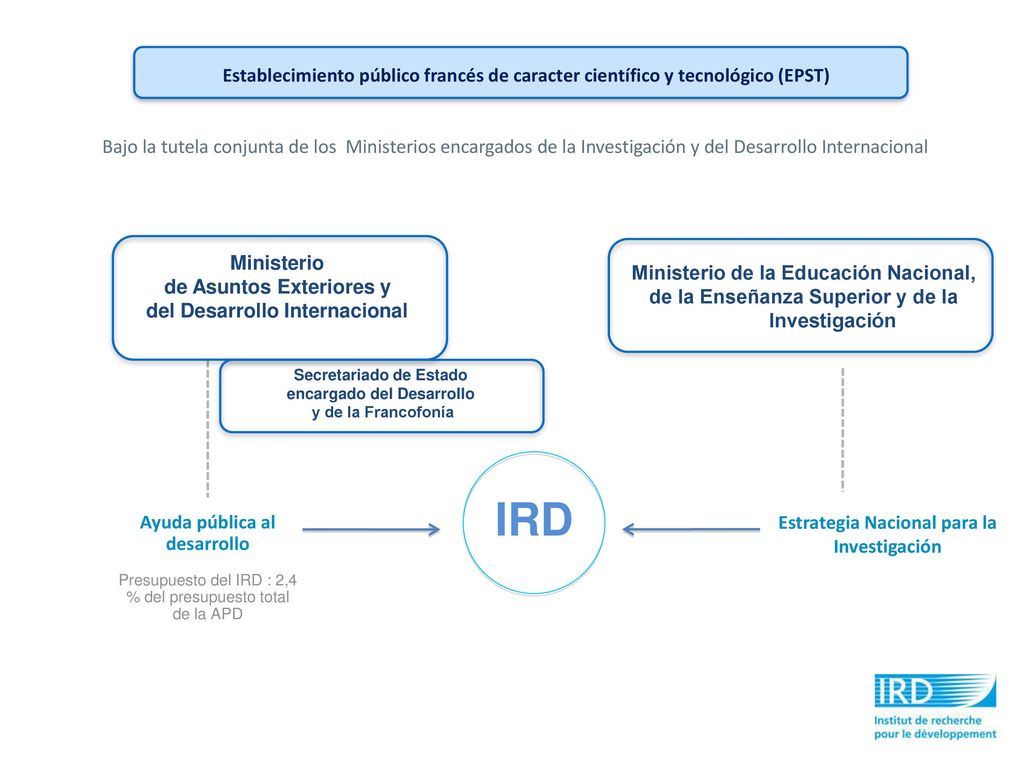 Establecimiento público francés de caracter científico y tecnológico (EPST)

Bajo la tutela conjunta de los Ministerios encargados de la Investigación y del Desarrollo Internacional

Ministerio de Asuntos Exteriores y del Desarrollo Internacional

Secretariado de Estado encargado del Desarrollo y de la Francofonía

Ministerio de la Educación Nacional, de la Enseñanza Superior y de la Investigación

Ayuda pública al desarrollo

Presupuesto del IRD : 2,4 % del presupuesto total de la APD

IRD

Estrategia Nacional para la Investigación

IRD
Institut de recherche pour le développement